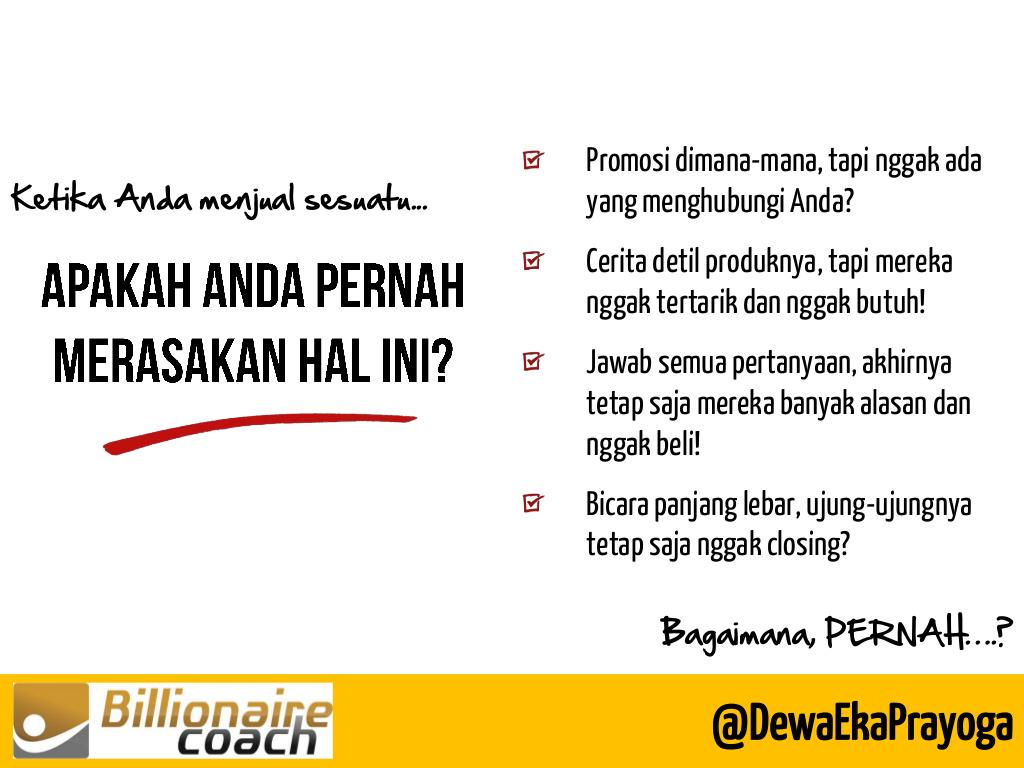 Ketika Anda menjual sesuatu...

APAKAH ANDA PERNAH MERASAKAN HAL INI?

Promosi dimana-mana, tapi nggak ada yang menghubungi Anda?

Cerita detil produknya, tapi mereka nggak tertarik dan nggak butuh!

Jawab semua pertanyaan, akhirnya tetap saja mereka banyak alasan dan nggak beli!

Bicara panjang lebar, ujung-ujungnya tetap saja nggak closing?

Bagaimana, PERNAH....?

Billionaire coach

@DewaEkaPrayoga